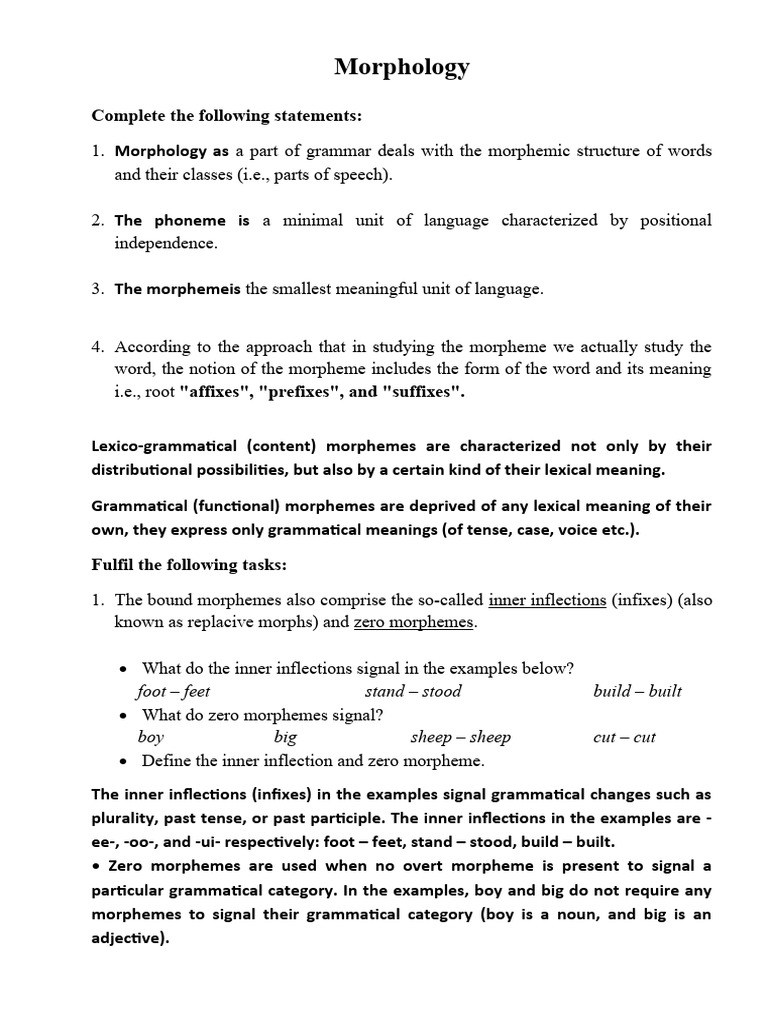 Morphology

Complete the following statements:

1. Morphology as a part of grammar deals with the morphemic structure of words and their classes (i.e., parts of speech).

2. The phoneme is a minimal unit of language characterized by positional independence.

3. The morphemeis the smallest meaningful unit of language.

4. According to the approach that in studying the morpheme we actually study the word, the notion of the morpheme includes the form of the word and its meaning i.e., root "affixes", "prefixes", and "suffixes".

Lexico-grammatical (content) morphemes are characterized not only by their distributional possibilities, but also by a certain kind of their lexical meaning.

Grammatical (functional) morphemes are deprived of any lexical meaning of their own, they express only grammatical meanings (of tense, case, voice etc.).

Fulfil the following tasks:

1. The bound morphemes also comprise the so-called inner inflections (infixes) (also known as replacive morphs) and zero morphemes.

• What do the inner inflections signal in the examples below?
foot – feet stand – stood build – built
• What do zero morphemes signal?
boy big sheep – sheep cut – cut
• Define the inner inflection and zero morpheme.

The inner inflections (infixes) in the examples signal grammatical changes such as plurality, past tense, or past participle. The inner inflections in the examples are -ee-, -oo-, and -ui- respectively: foot – feet, stand – stood, build – built.
• Zero morphemes are used when no overt morpheme is present to signal a particular grammatical category. In the examples, boy and big do not require any morphemes to signal their grammatical category (boy is a noun, and big is an adjective).